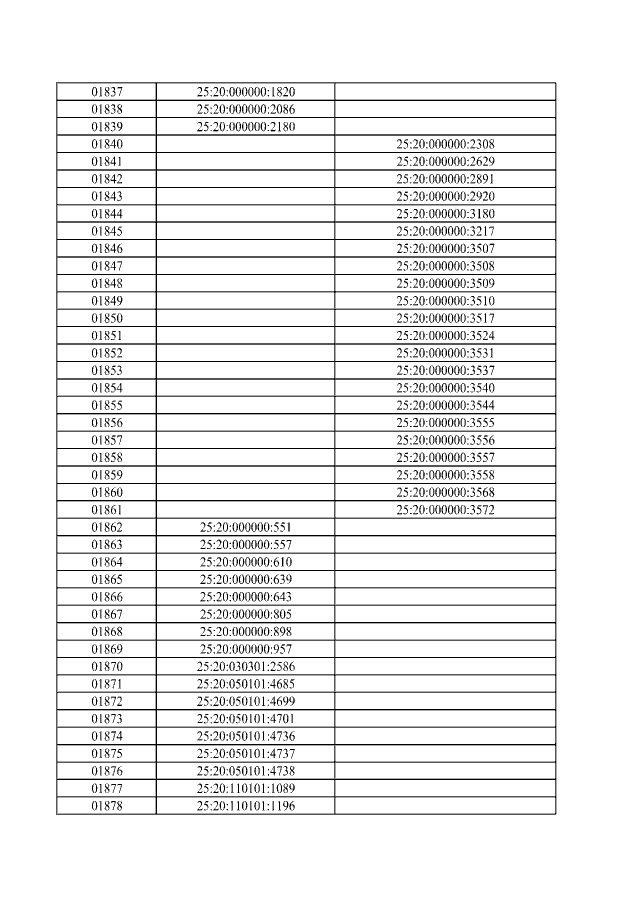 | | | |
|---|---|---|
| 01837 | 25:20:000000:1820 | |
| 01838 | 25:20:000000:2086 | |
| 01839 | 25:20:000000:2180 | |
| 01840 | | 25:20:000000:2308 |
| 01841 | | 25:20:000000:2629 |
| 01842 | | 25:20:000000:2891 |
| 01843 | | 25:20:000000:2920 |
| 01844 | | 25:20:000000:3180 |
| 01845 | | 25:20:000000:3217 |
| 01846 | | 25:20:000000:3507 |
| 01847 | | 25:20:000000:3508 |
| 01848 | | 25:20:000000:3509 |
| 01849 | | 25:20:000000:3510 |
| 01850 | | 25:20:000000:3517 |
| 01851 | | 25:20:000000:3524 |
| 01852 | | 25:20:000000:3531 |
| 01853 | | 25:20:000000:3537 |
| 01854 | | 25:20:000000:3540 |
| 01855 | | 25:20:000000:3544 |
| 01856 | | 25:20:000000:3555 |
| 01857 | | 25:20:000000:3556 |
| 01858 | | 25:20:000000:3557 |
| 01859 | | 25:20:000000:3558 |
| 01860 | | 25:20:000000:3568 |
| 01861 | | 25:20:000000:3572 |
| 01862 | 25:20:000000:551 | |
| 01863 | 25:20:000000:557 | |
| 01864 | 25:20:000000:610 | |
| 01865 | 25:20:000000:639 | |
| 01866 | 25:20:000000:643 | |
| 01867 | 25:20:000000:805 | |
| 01868 | 25:20:000000:898 | |
| 01869 | 25:20:000000:957 | |
| 01870 | 25:20:030301:2586 | |
| 01871 | 25:20:050101:4685 | |
| 01872 | 25:20:050101:4699 | |
| 01873 | 25:20:050101:4701 | |
| 01874 | 25:20:050101:4736 | |
| 01875 | 25:20:050101:4737 | |
| 01876 | 25:20:050101:4738 | |
| 01877 | 25:20:110101:1089 | |
| 01878 | 25:20:110101:1196 | |